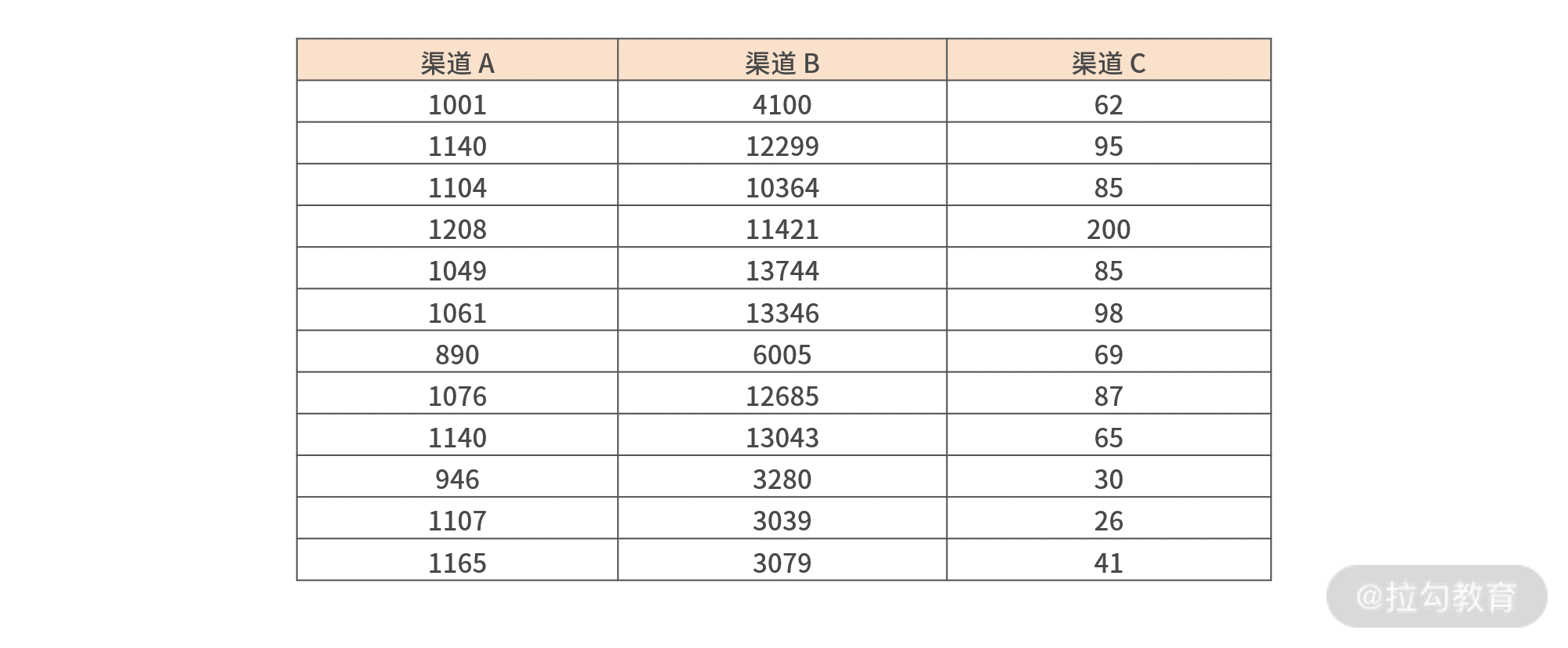 | 渠道 A | 渠道 B | 渠道 C |
|---|---|---|
| 1001 | 4100 | 62 |
| 1140 | 12299 | 95 |
| 1104 | 10364 | 85 |
| 1208 | 11421 | 200 |
| 1049 | 13744 | 85 |
| 1061 | 13346 | 98 |
| 890 | 6005 | 69 |
| 1076 | 12685 | 87 |
| 1140 | 13043 | 65 |
| 946 | 3280 | 30 |
| 1107 | 3039 | 26 |
| 1165 | 3079 | 41 |

@拉勾教育